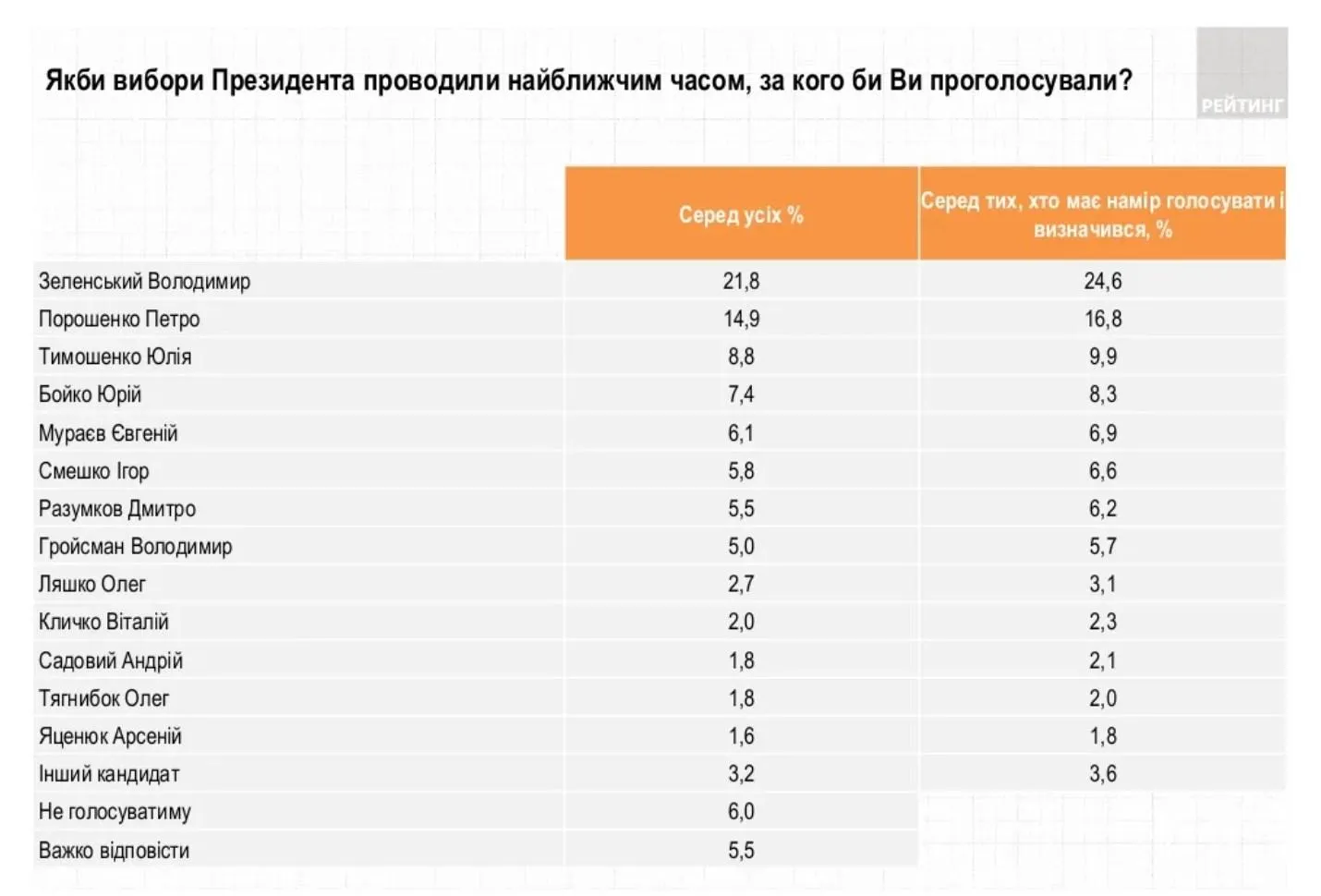 Якби вибори Президента проводили найближчим часом, за кого би Ви проголосували?

РЕЙТИНГ

| | Серед усіх % | Серед тих, хто має намір голосувати і визначився, % |
|---|---|---|
| Зеленський Володимир | 21,8 | 24,6 |
| Порошенко Петро | 14,9 | 16,8 |
| Тимошенко Юлія | 8,8 | 9,9 |
| Бойко Юрій | 7,4 | 8,3 |
| Мураєв Євгеній | 6,1 | 6,9 |
| Смешко Ігор | 5,8 | 6,6 |
| Разумков Дмитро | 5,5 | 6,2 |
| Гройсман Володимир | 5,0 | 5,7 |
| Ляшко Олег | 2,7 | 3,1 |
| Кличко Віталій | 2,0 | 2,3 |
| Садовий Андрій | 1,8 | 2,1 |
| Тягнибок Олег | 1,8 | 2,0 |
| Яценюк Арсеній | 1,6 | 1,8 |
| Інший кандидат | 3,2 | 3,6 |
| Не голосуватиму | 6,0 | |
| Важко відповісти | 5,5 | |